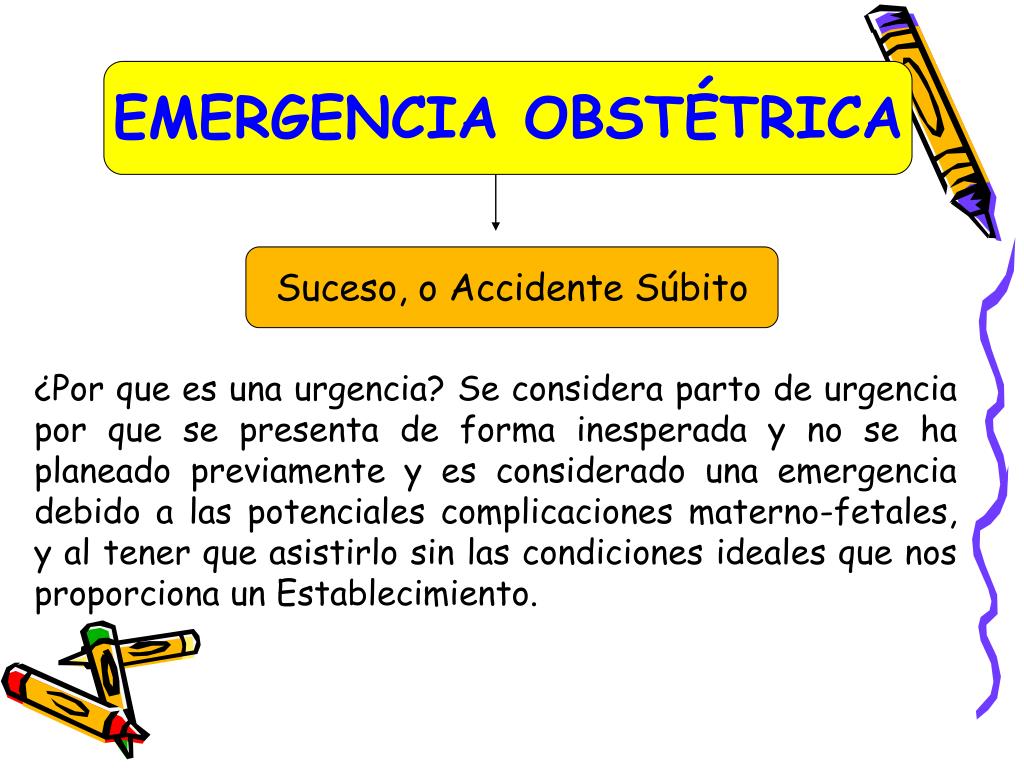 EMERGENCIA OBSTÉTRICA

Suceso, o Accidente Súbito

¿Por que es una urgencia? Se considera parto de urgencia por que se presenta de forma inesperada y no se ha planeado previamente y es considerado una emergencia debido a las potenciales complicaciones materno-fetales, y al tener que asistirlo sin las condiciones ideales que nos proporciona un Establecimiento.